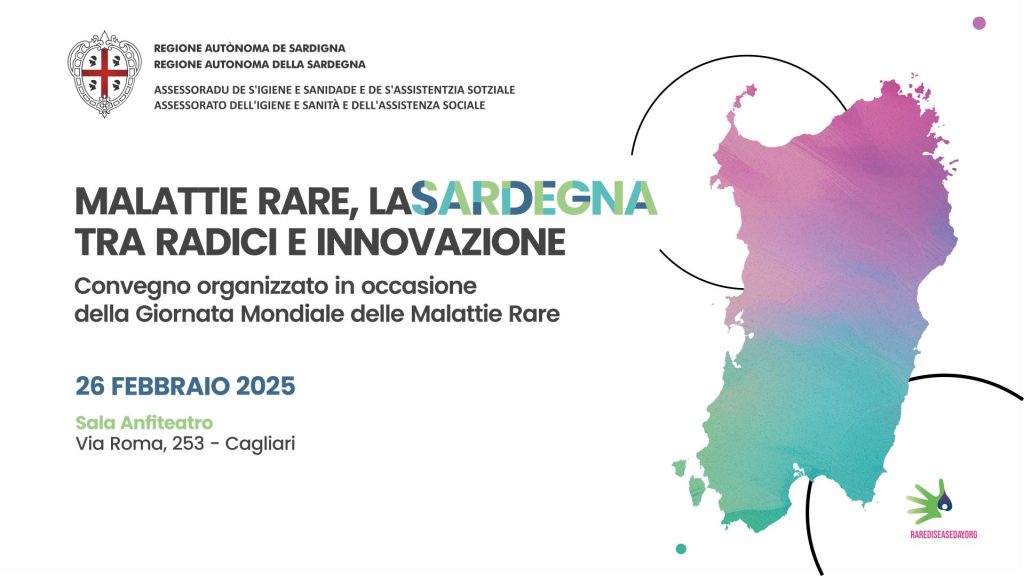 REGIONE AUTÒNOMA DE SARDIGNA
REGIONE AUTONOMA DELLA SARDEGNA

ASSESSORADU DE S'IGIENE E SANIDADE E DE S'ASSISTENTZIA SOTZIALE
ASSESSORATO DELL'IGIENE E SANITÀ E DELL'ASSISTENZA SOCIALE

MALATTIE RARE, LA SARDEGNA
TRA RADICI E INNOVAZIONE

Convegno organizzato in occasione della Giornata Mondiale delle Malattie Rare

26 FEBBRAIO 2025

Sala Anfiteatro
Via Roma, 253 - Cagliari

RAREDISEASEDAY.ORG